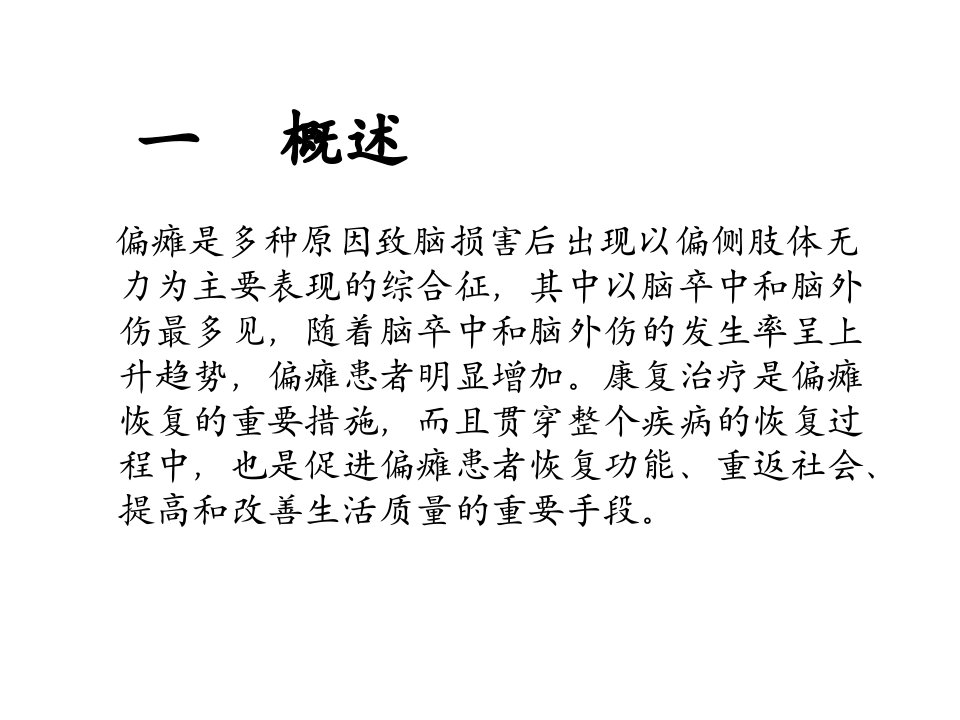 一　概述

偏瘫是多种原因致脑损害后出现以偏侧肢体无力为主要表现的综合征，其中以脑卒中和脑外伤最多见，随着脑卒中和脑外伤的发生率呈上升趋势，偏瘫患者明显增加。康复治疗是偏瘫恢复的重要措施，而且贯穿整个疾病的恢复过程中，也是促进偏瘫患者恢复功能、重返社会、提高和改善生活质量的重要手段。